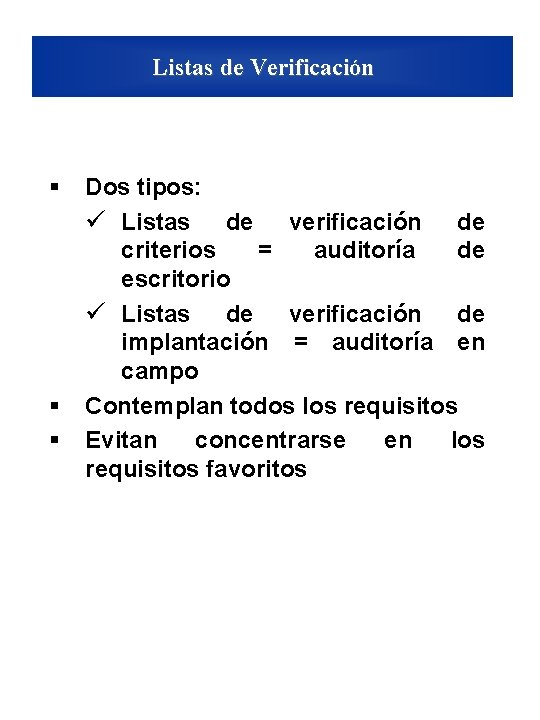 Listas de Verificación

▪ Dos tipos:
✓ Listas de verificación de criterios = auditoría de escritorio
✓ Listas de verificación de implantación = auditoría en campo
▪ Contemplan todos los requisitos
▪ Evitan concentrarse en los requisitos favoritos